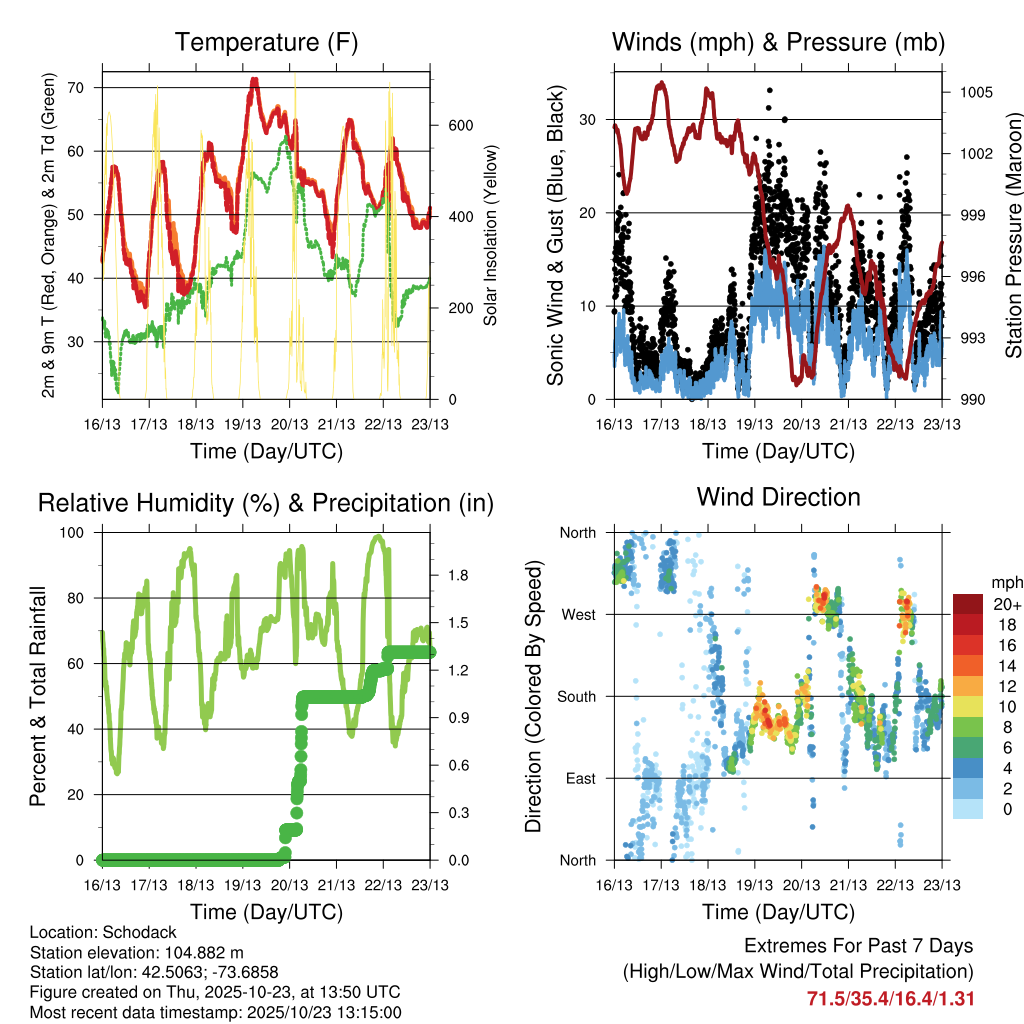 Temperature (F)

2m & 9m T (Red, Orange) & 2m Td (Green)

70
60
50
40
30

600
400
200
0

Solar Insolation (Yellow)

16/13 17/13 18/13 19/13 20/13 21/13 22/13 23/13

Time (Day/UTC)

Winds (mph) & Pressure (mb)

Sonic Wind & Gust (Blue, Black)

30
20
10
0

1005
1002
999
996
993
990

Station Pressure (Maroon)

16/13 17/13 18/13 19/13 20/13 21/13 22/13 23/13

Time (Day/UTC)

Relative Humidity (%) & Precipitation (in)

Percent & Total Rainfall

100
80
60
40
20
0

1.8
1.5
1.2
0.9
0.6
0.3
0.0

16/13 17/13 18/13 19/13 20/13 21/13 22/13 23/13

Time (Day/UTC)

Wind Direction

Direction (Colored By Speed)

North
West
South
East
North

mph
20+
18
16
14
12
10
8
6
4
2
0

16/13 17/13 18/13 19/13 20/13 21/13 22/13 23/13

Time (Day/UTC)

Location: Schodack
Station elevation: 104.882 m
Station lat/lon: 42.5063; -73.6858
Figure created on Thu, 2025-10-23, at 13:50 UTC
Most recent data timestamp: 2025/10/23 13:15:00

Extremes For Past 7 Days
(High/Low/Max Wind/Total Precipitation)
71.5/35.4/16.4/1.31